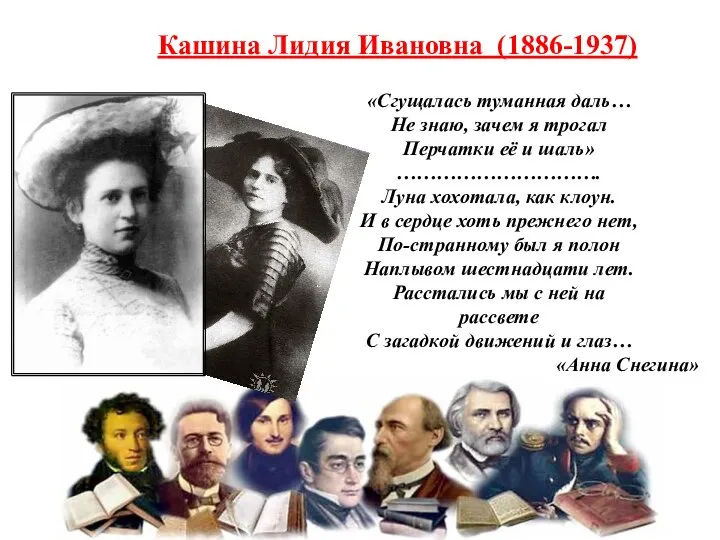 Кашина Лидия Ивановна (1886-1937)

«Сгущалась туманная даль…
Не знаю, зачем я трогал
Перчатки её и шаль»
………………………….
Луна хохотала, как клоун.
И в сердце хоть прежнего нет,
По-странному был я полон
Наплывом шестнадцати лет.
Расстались мы с ней на рассвете
С загадкой движений и глаз…
«Анна Снегина»